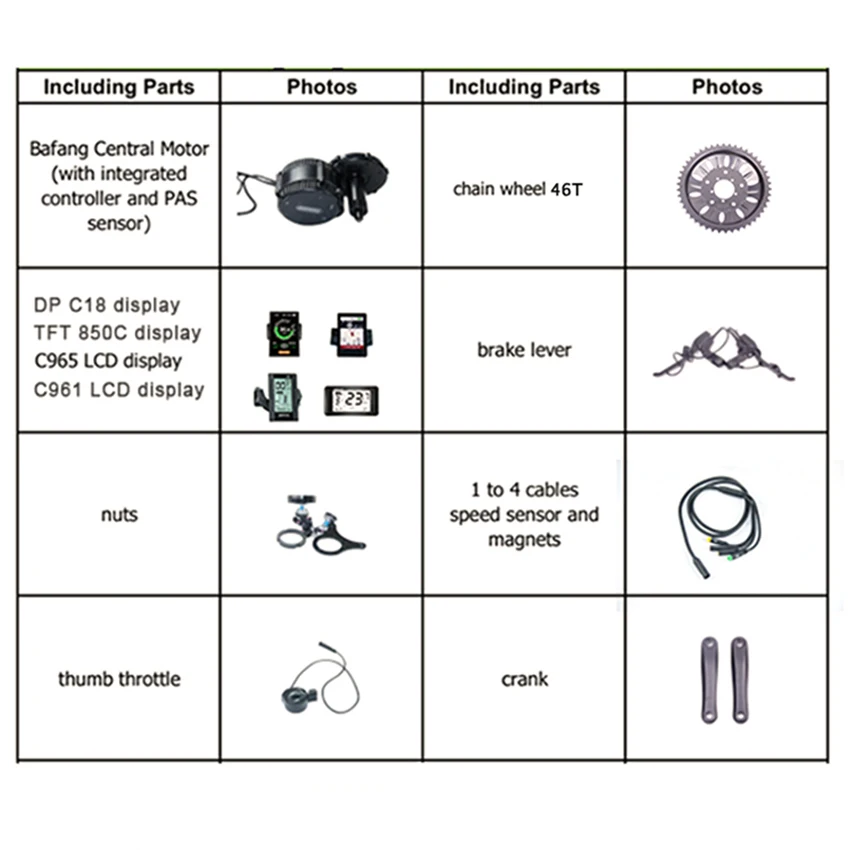 | Including Parts | Photos | Including Parts | Photos |
|---|---|---|---|
| Bafang Central Motor (with integrated controller and PAS sensor) | | chain wheel 46T | |
| DP C18 display TFT 850C display C965 LCD display C961 LCD display | 23 | brake lever | |
| nuts | | 1 to 4 cables speed sensor and magnets | |
| thumb throttle | | crank | |